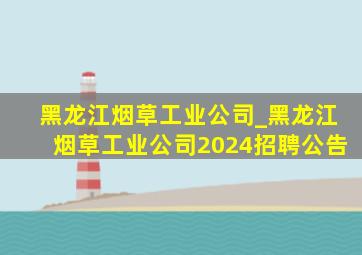 黑龙江烟草工业公司_黑龙江烟草工业公司2024招聘公告